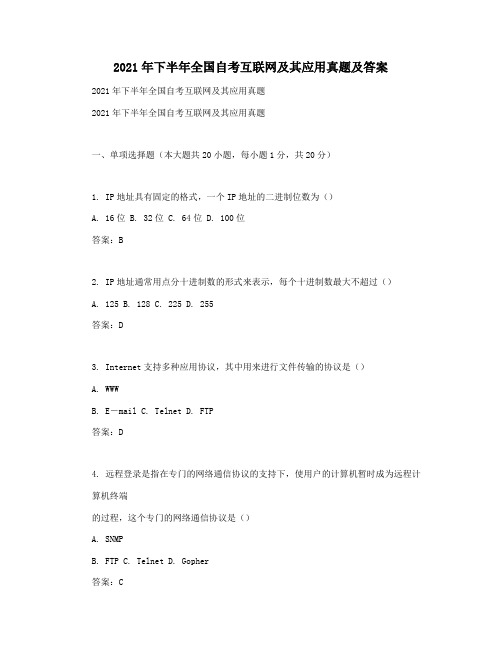 2021年下半年全国自考互联网及其应用真题及答案

2021年下半年全国自考互联网及其应用真题

2021年下半年全国自考互联网及其应用真题

一、单项选择题（本大题共20小题，每小题1分，共20分）

1. IP地址具有固定的格式，一个IP地址的二进制位数为（）

A. 16位 B. 32位 C. 64位 D. 100位

答案：B

2. IP地址通常用点分十进制数的形式来表示，每个十进制数最大不超过（）

A. 125 B. 128 C. 225 D. 255

答案：D

3. Internet支持多种应用协议，其中用来进行文件传输的协议是（）

A. WWW

B. E—mail C. Telnet D. FTP

答案：D

4. 远程登录是指在专门的网络通信协议的支持下，使用户的计算机暂时成为远程计算机终端

的过程，这个专门的网络通信协议是（）

A. SNMP

B. FTP C. Telnet D. Gopher

答案：C